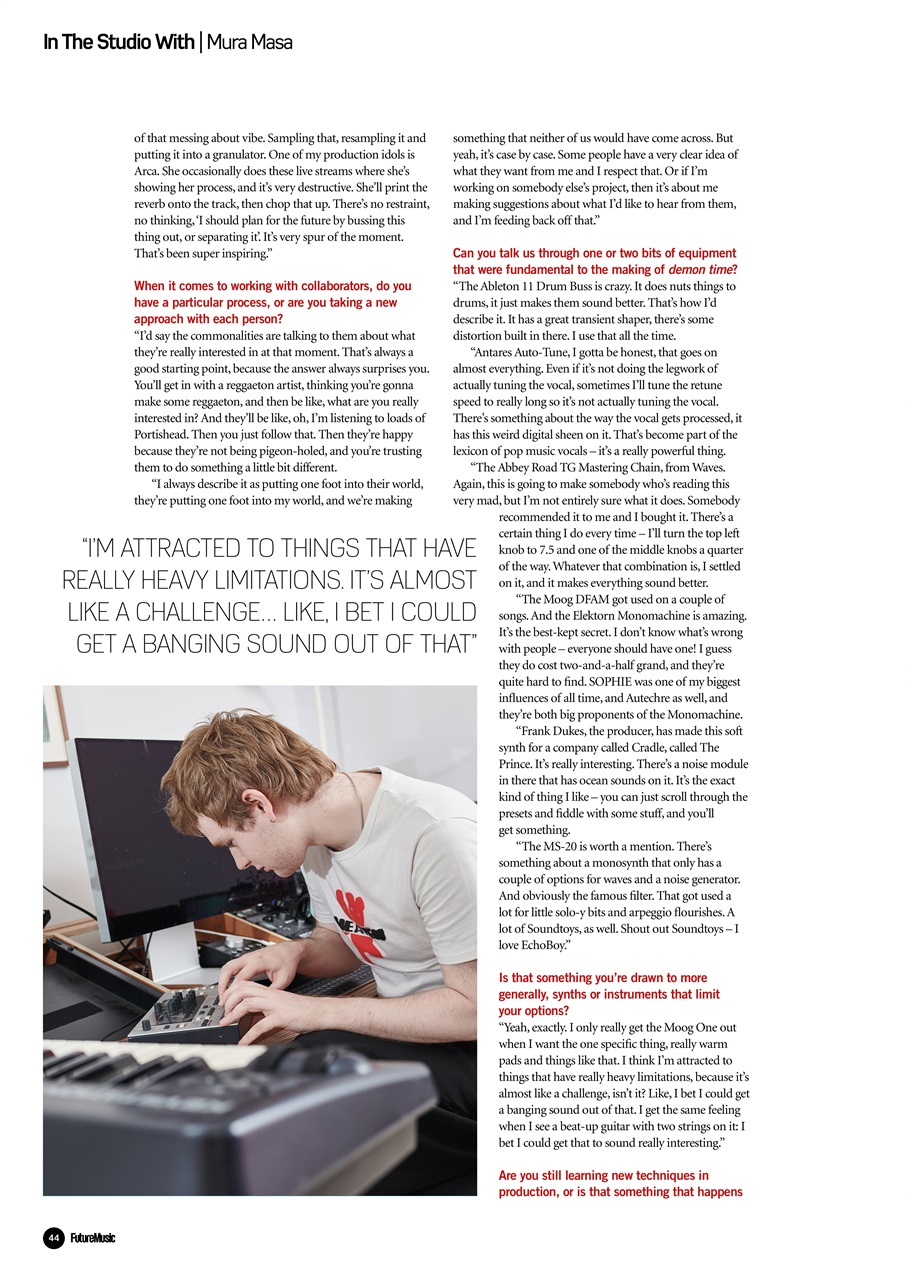 In The Studio With | Mura Masa

of that messing about vibe. Sampling that, resampling it and putting it into a granulator. One of my production idols is Arca. She occasionally does these live streams where she's showing her process, and it's very destructive. She'll print the reverb onto the track, then chop that up. There's no restraint, no thinking, 'I should plan for the future by bussing this thing out, or separating it'. It's very spur of the moment. That's been super inspiring."

When it comes to working with collaborators, do you have a particular process, or are you taking a new approach with each person?

"I'd say the commonalities are talking to them about what they're really interested in at that moment. That's always a good starting point, because the answer always surprises you. You'll get in with a reggaeton artist, thinking you're gonna make some reggaeton, and then be like, what are you really interested in? And they'll be like, oh, I'm listening to loads of Portishead. Then you just follow that. Then they're happy because they're not being pigeon-holed, and you're trusting them to do something a little bit different.

"I always describe it as putting one foot into their world, they're putting one foot into my world, and we're making something that neither of us would have come across. But yeah, it's case by case. Some people have a very clear idea of what they want from me and I respect that. Or if I'm working on somebody else's project, then it's about me making suggestions about what I'd like to hear from them, and I'm feeding back off that."

Can you talk us through one or two bits of equipment that were fundamental to the making of demon time?

"The Ableton 11 Drum Buss is crazy. It does nuts things to drums, it just makes them sound better. That's how I'd describe it. It has a great transient shaper, there's some distortion built in there. I use that all the time.

"Antares Auto-Tune, I gotta be honest, that goes on almost everything. Even if it's not doing the legwork of actually tuning the vocal, sometimes I'll tune the retune speed to really long so it's not actually tuning the vocal. There's something about the way the vocal gets processed, it has this weird digital sheen on it. That's become part of the lexicon of pop music vocals – it's a really powerful thing.

"The Abbey Road TG Mastering Chain, from Waves. Again, this is going to make somebody who's reading this very mad, but I'm not entirely sure what it does. Somebody recommended it to me and I bought it. There's a certain thing I do every time – I'll turn the top left knob to 7.5 and one of the middle knobs a quarter of the way. Whatever that combination is, I settled on it, and it makes everything sound better.

"The Moog DFAM got used on a couple of songs. And the Elektorn Monomachine is amazing. It's the best-kept secret. I don't know what's wrong with people – everyone should have one! I guess they do cost two-and-a-half grand, and they're quite hard to find. SOPHIE was one of my biggest influences of all time, and Autechre as well, and they're both big proponents of the Monomachine.

"Frank Dukes, the producer, has made this soft synth for a company called Cradle, called The Prince. It's really interesting. There's a noise module in there that has ocean sounds on it. It's the exact kind of thing I like – you can just scroll through the presets and fiddle with some stuff, and you'll get something.

"The MS-20 is worth a mention. There's something about a monosynth that only has a couple of options for waves and a noise generator. And obviously the famous filter. That got used a lot for little solo-y bits and arpeggio flourishes. A lot of Soundtoys, as well. Shout out Soundtoys – I love EchoBoy."

Is that something you're drawn to more generally, synths or instruments that limit your options?

"Yeah, exactly. I only really get the Moog One out when I want the one specific thing, really warm pads and things like that. I think I'm attracted to things that have really heavy limitations, because it's almost like a challenge, isn't it? Like, I bet I could get a banging sound out of that. I get the same feeling when I see a beat-up guitar with two strings on it: I bet I could get that to sound really interesting."

Are you still learning new techniques in production, or is that something that happens

"I'M ATTRACTED TO THINGS THAT HAVE REALLY HEAVY LIMITATIONS. IT'S ALMOST LIKE A CHALLENGE… LIKE, I BET I COULD GET A BANGING SOUND OUT OF THAT"

44 FutureMusic